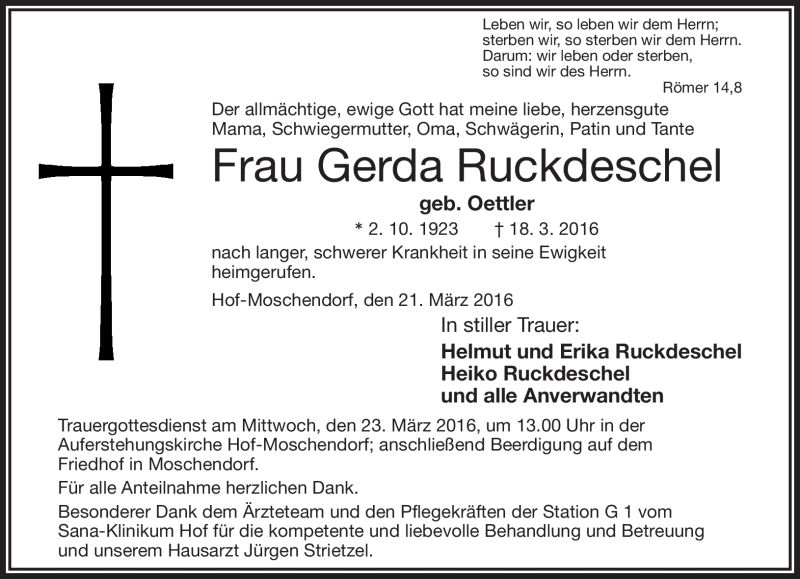 Leben wir, so leben wir dem Herrn;
sterben wir, so sterben wir dem Herrn.
Darum: wir leben oder sterben,
so sind wir des Herrn.
Römer 14,8

Der allmächtige, ewige Gott hat meine liebe, herzensgute Mama, Schwiegermutter, Oma, Schwägerin, Patin und Tante

Frau Gerda Ruckdeschel

geb. Oettler

* 2. 10. 1923 † 18. 3. 2016

nach langer, schwerer Krankheit in seine Ewigkeit heimgerufen.

Hof-Moschendorf, den 21. März 2016

In stiller Trauer:

Helmut und Erika Ruckdeschel
Heiko Ruckdeschel
und alle Anverwandten

Trauergottesdienst am Mittwoch, den 23. März 2016, um 13.00 Uhr in der Auferstehungskirche Hof-Moschendorf; anschließend Beerdigung auf dem Friedhof in Moschendorf.

Für alle Anteilnahme herzlichen Dank.

Besonderer Dank dem Ärzteteam und den Pflegekräften der Station G 1 vom Sana-Klinikum Hof für die kompetente und liebevolle Behandlung und Betreuung und unserem Hausarzt Jürgen Strietzel.